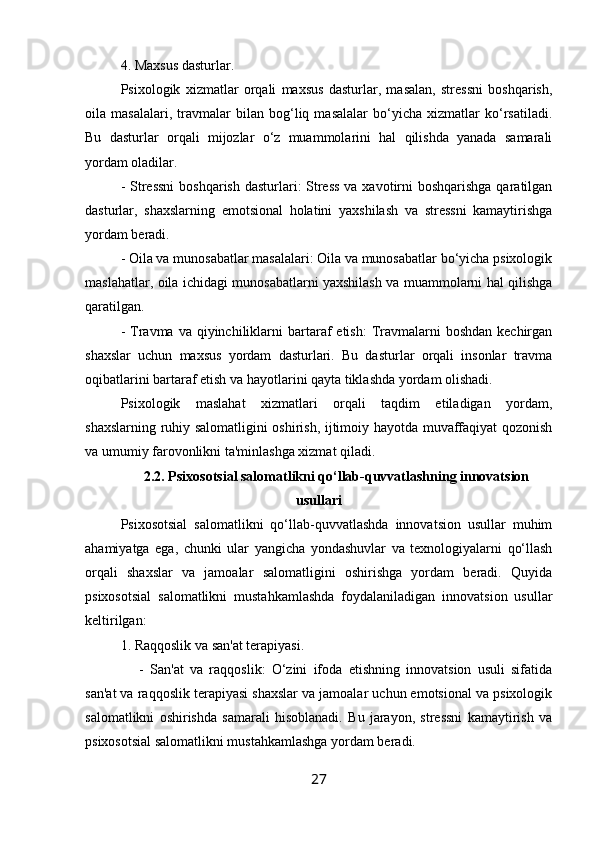 4. Maxsus dasturlar.

Psixologik xizmatlar orqali maxsus dasturlar, masalan, stressni boshqarish, oila masalalari, travmalar bilan bog‘liq masalalar bo‘yicha xizmatlar ko‘rsatiladi. Bu dasturlar orqali mijozlar o‘z muammolarini hal qilishda yanada samarali yordam oladilar.

- Stressni boshqarish dasturlari: Stress va xavotirni boshqarishga qaratilgan dasturlar, shaxslarning emotsional holatini yaxshilash va stressni kamaytirishga yordam beradi.

- Oila va munosabatlar masalalari: Oila va munosabatlar bo‘yicha psixologik maslahatlar, oila ichidagi munosabatlarni yaxshilash va muammolarni hal qilishga qaratilgan.

- Travma va qiyinchiliklarni bartaraf etish: Travmalarni boshdan kechirgan shaxslar uchun maxsus yordam dasturlari. Bu dasturlar orqali insonlar travma oqibatlarini bartaraf etish va hayotlarini qayta tiklashda yordam olishadi.

Psixologik maslahat xizmatlari orqali taqdim etiladigan yordam, shaxslarning ruhiy salomatligini oshirish, ijtimoiy hayotda muvaffaqiyat qozonish va umumiy farovonlikni ta'minlashga xizmat qiladi.

2.2. Psixosotsial salomatlikni qo‘llab-quvvatlashning innovatsion usullari

Psixosotsial salomatlikni qo‘llab-quvvatlashda innovatsion usullar muhim ahamiyatga ega, chunki ular yangicha yondashuvlar va texnologiyalarni qo‘llash orqali shaxslar va jamoalar salomatligini oshirishga yordam beradi. Quyida psixosotsial salomatlikni mustahkamlashda foydalaniladigan innovatsion usullar keltirilgan:

1. Raqqoslik va san'at terapiyasi.

- San'at va raqqoslik: O‘zini ifoda etishning innovatsion usuli sifatida san'at va raqqoslik terapiyasi shaxslar va jamoalar uchun emotsional va psixologik salomatlikni oshirishda samarali hisoblanadi. Bu jarayon, stressni kamaytirish va psixosotsial salomatlikni mustahkamlashga yordam beradi.

27